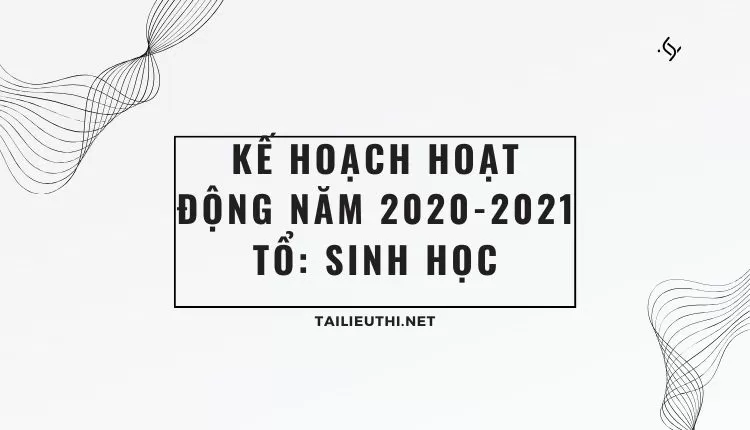 KẾ HOẠCH HOẠT ĐỘNG NĂM 2020-2021
TỔ: SINH HỌC

TAILIEUTHI.NET